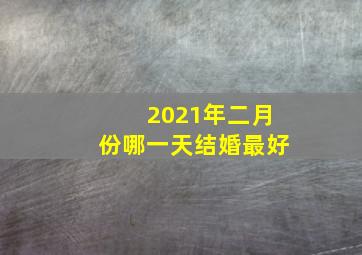 2021年二月份哪一天结婚最好